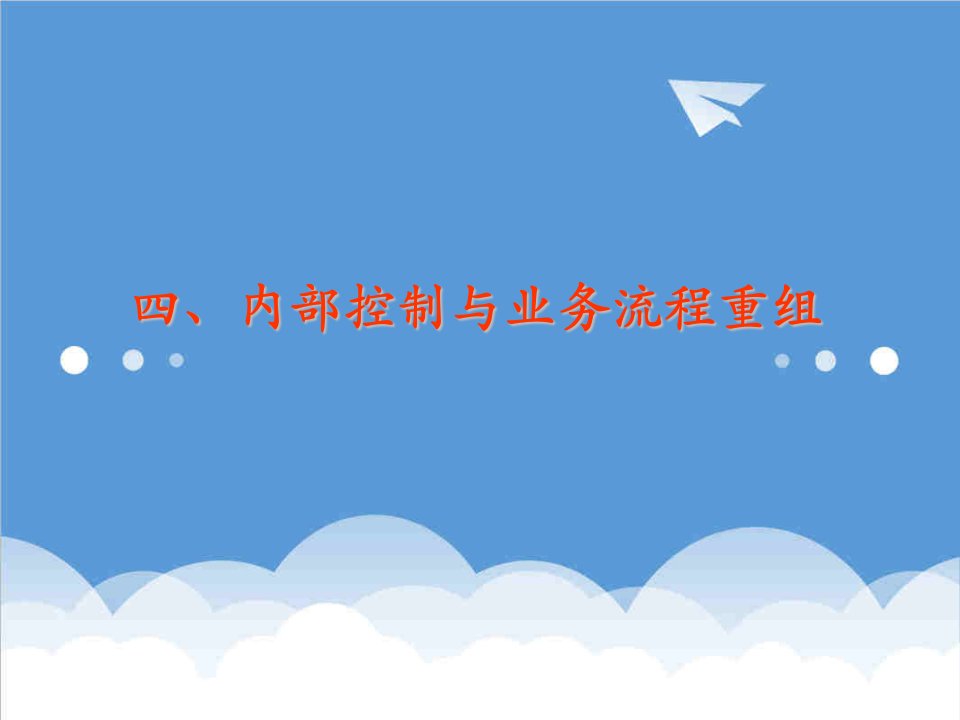 四、内部控制与业务流程重组